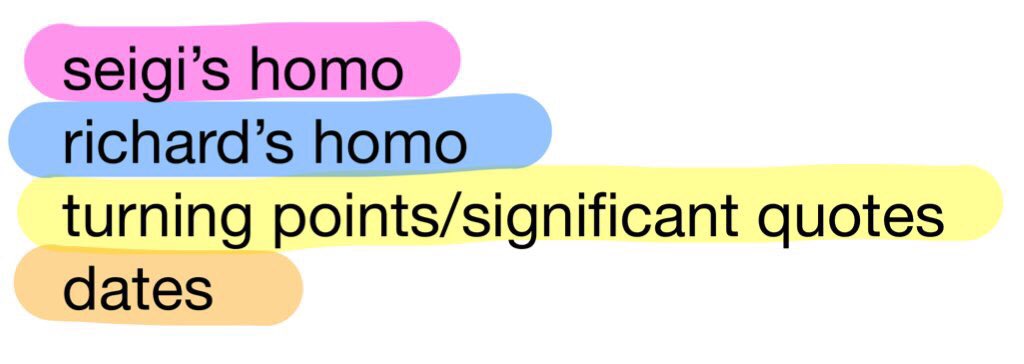 seigi’s homo
richard’s homo
turning points/significant quotes
dates